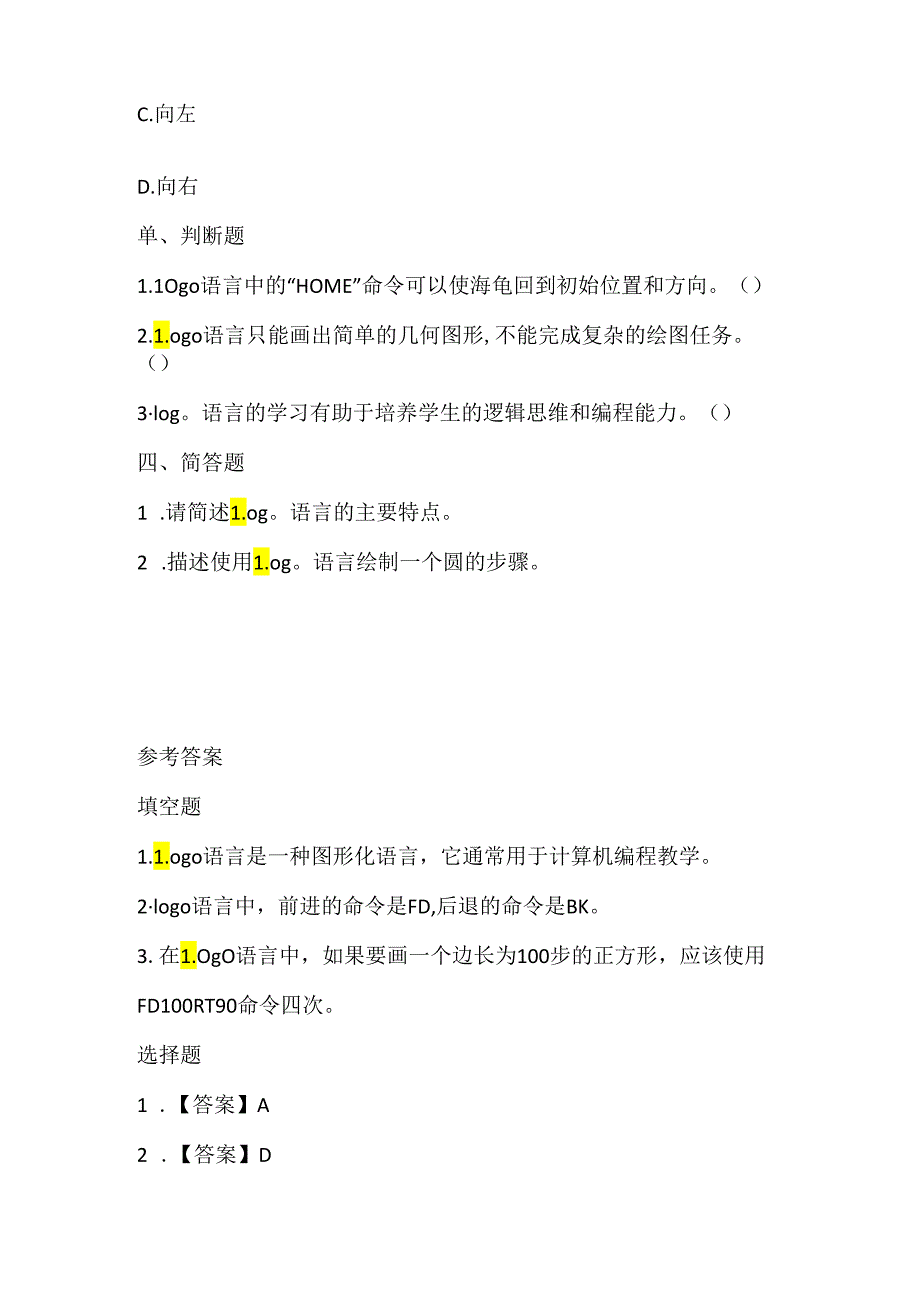 C.向左

D.向右

单、判断题

1.1Ogo语言中的“HOME”命令可以使海龟回到初始位置和方向。（）

2.1.ogo语言只能画出简单的几何图形,不能完成复杂的绘图任务。（）

3·log。语言的学习有助于培养学生的逻辑思维和编程能力。（）

四、简答题

1 .请简述1.og。语言的主要特点。

2 .描述使用1.og。语言绘制一个圆的步骤。

参考答案

填空题

1.1.ogo语言是一种图形化语言，它通常用于计算机编程教学。

2·logo语言中，前进的命令是FD,后退的命令是BK。

3. 在1.OgO语言中，如果要画一个边长为100步的正方形，应该使用FD100RT90命令四次。

选择题

1 .【答案】A

2 .【答案】D